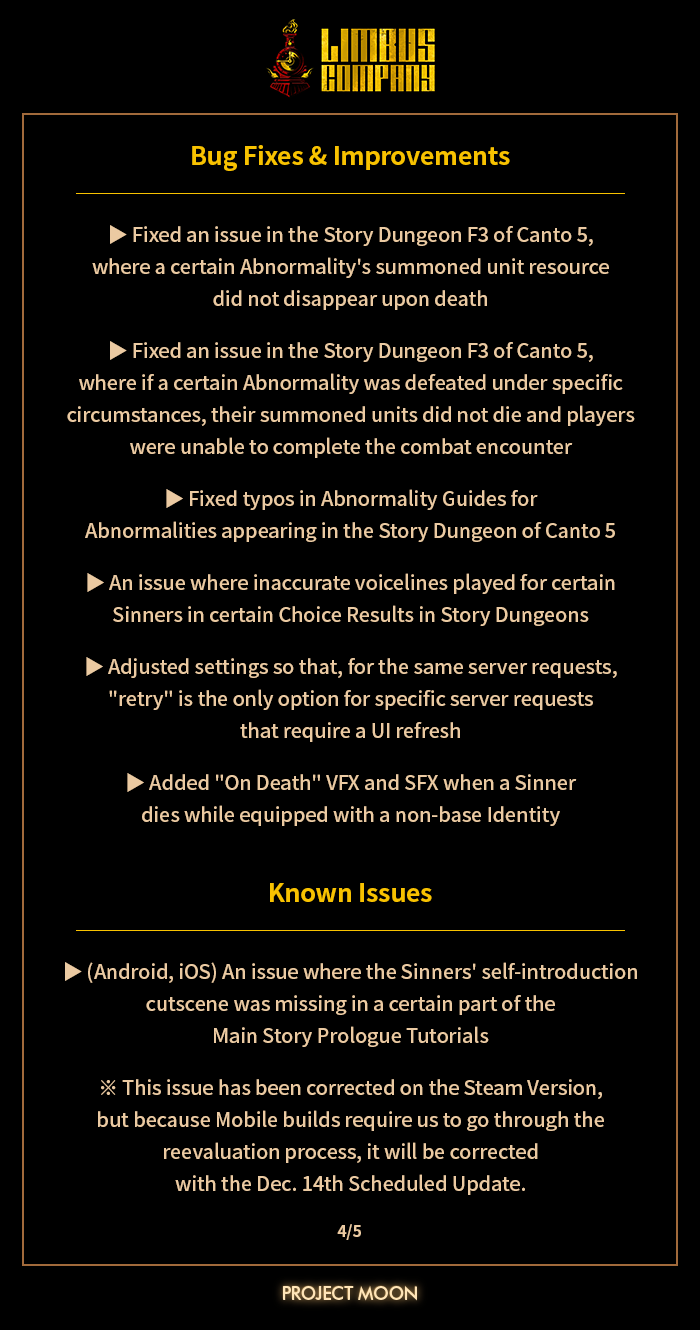 LIMBUS COMPANY

Bug Fixes & Improvements

▶ Fixed an issue in the Story Dungeon F3 of Canto 5, where a certain Abnormality's summoned unit resource did not disappear upon death

▶ Fixed an issue in the Story Dungeon F3 of Canto 5, where if a certain Abnormality was defeated under specific circumstances, their summoned units did not die and players were unable to complete the combat encounter

▶ Fixed typos in Abnormality Guides for Abnormalities appearing in the Story Dungeon of Canto 5

▶ An issue where inaccurate voicelines played for certain Sinners in certain Choice Results in Story Dungeons

▶ Adjusted settings so that, for the same server requests, "retry" is the only option for specific server requests that require a UI refresh

▶ Added "On Death" VFX and SFX when a Sinner dies while equipped with a non-base Identity

Known Issues

▶ (Android, iOS) An issue where the Sinners' self-introduction cutscene was missing in a certain part of the Main Story Prologue Tutorials

※ This issue has been corrected on the Steam Version, but because Mobile builds require us to go through the reevaluation process, it will be corrected with the Dec. 14th Scheduled Update.

4/5

PROJECT MOON